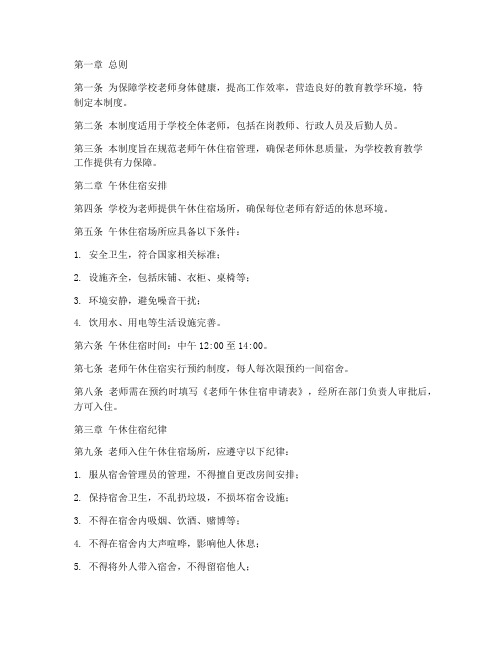 第一章 总则

第一条 为保障学校老师身体健康，提高工作效率，营造良好的教育教学环境，特制定本制度。

第二条 本制度适用于学校全体老师，包括在岗教师、行政人员及后勤人员。

第三条 本制度旨在规范老师午休住宿管理，确保老师休息质量，为学校教育教学工作提供有力保障。

第二章 午休住宿安排

第四条 学校为老师提供午休住宿场所，确保每位老师有舒适的休息环境。

第五条 午休住宿场所应具备以下条件：

1. 安全卫生，符合国家相关标准；

2. 设施齐全，包括床铺、衣柜、桌椅等；

3. 环境安静，避免噪音干扰；

4. 饮用水、用电等生活设施完善。

第六条 午休住宿时间：中午 12:00 至 14:00。

第七条 老师午休住宿实行预约制度，每人每次限预约一间宿舍。

第八条 老师需在预约时填写《老师午休住宿申请表》，经所在部门负责人审批后，方可入住。

第三章 午休住宿纪律

第九条 老师入住午休住宿场所，应遵守以下纪律：

1. 服从宿舍管理员的管理，不得擅自更改房间安排；

2. 保持宿舍卫生，不乱扔垃圾，不损坏宿舍设施；

3. 不得在宿舍内吸烟、饮酒、赌博等；

4. 不得在宿舍内大声喧哗，影响他人休息；

5. 不得将外人带入宿舍，不得留宿他人；